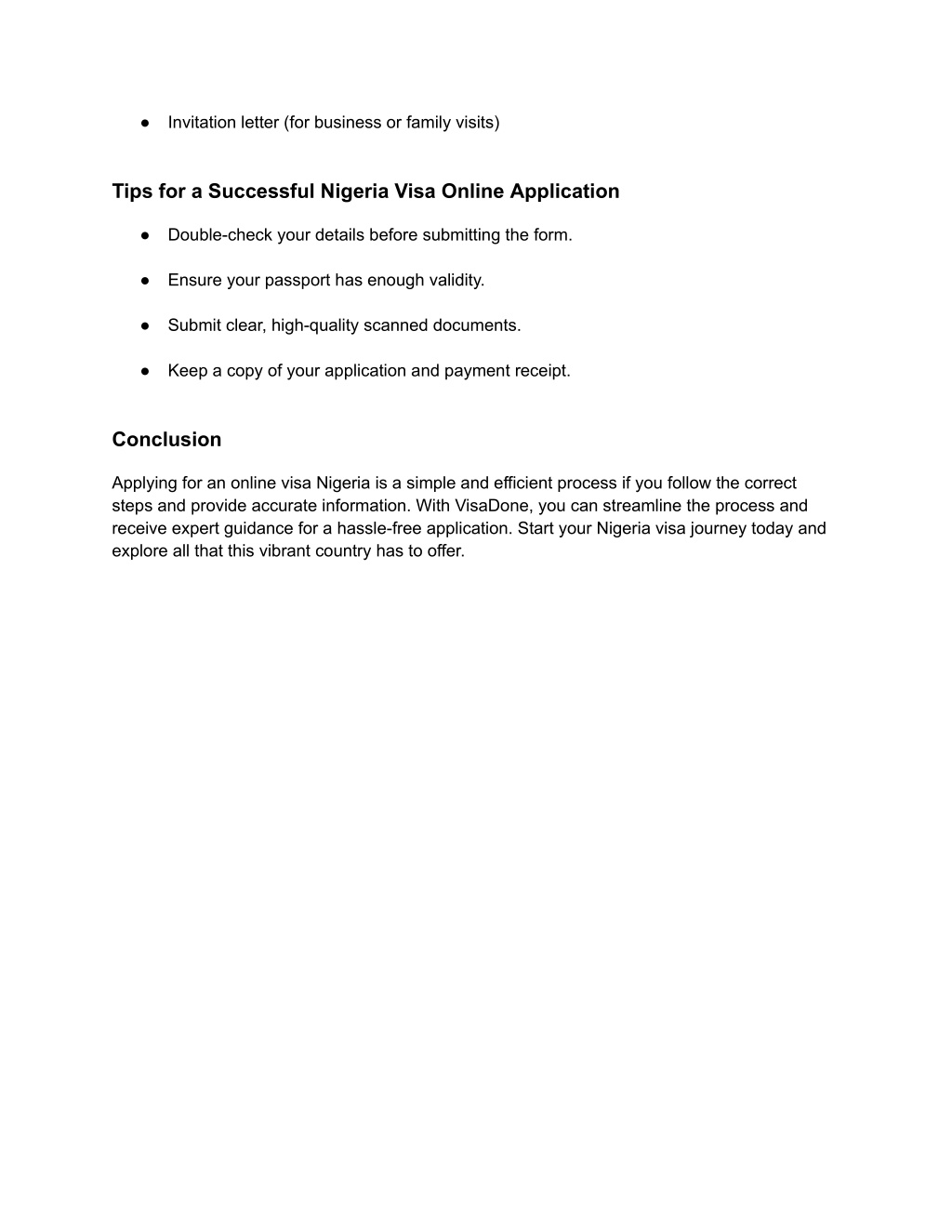 ● Invitation letter (for business or family visits)

Tips for a Successful Nigeria Visa Online Application

● Double-check your details before submitting the form.

● Ensure your passport has enough validity.

● Submit clear, high-quality scanned documents.

● Keep a copy of your application and payment receipt.

Conclusion

Applying for an online visa Nigeria is a simple and efficient process if you follow the correct steps and provide accurate information. With VisaDone, you can streamline the process and receive expert guidance for a hassle-free application. Start your Nigeria visa journey today and explore all that this vibrant country has to offer.